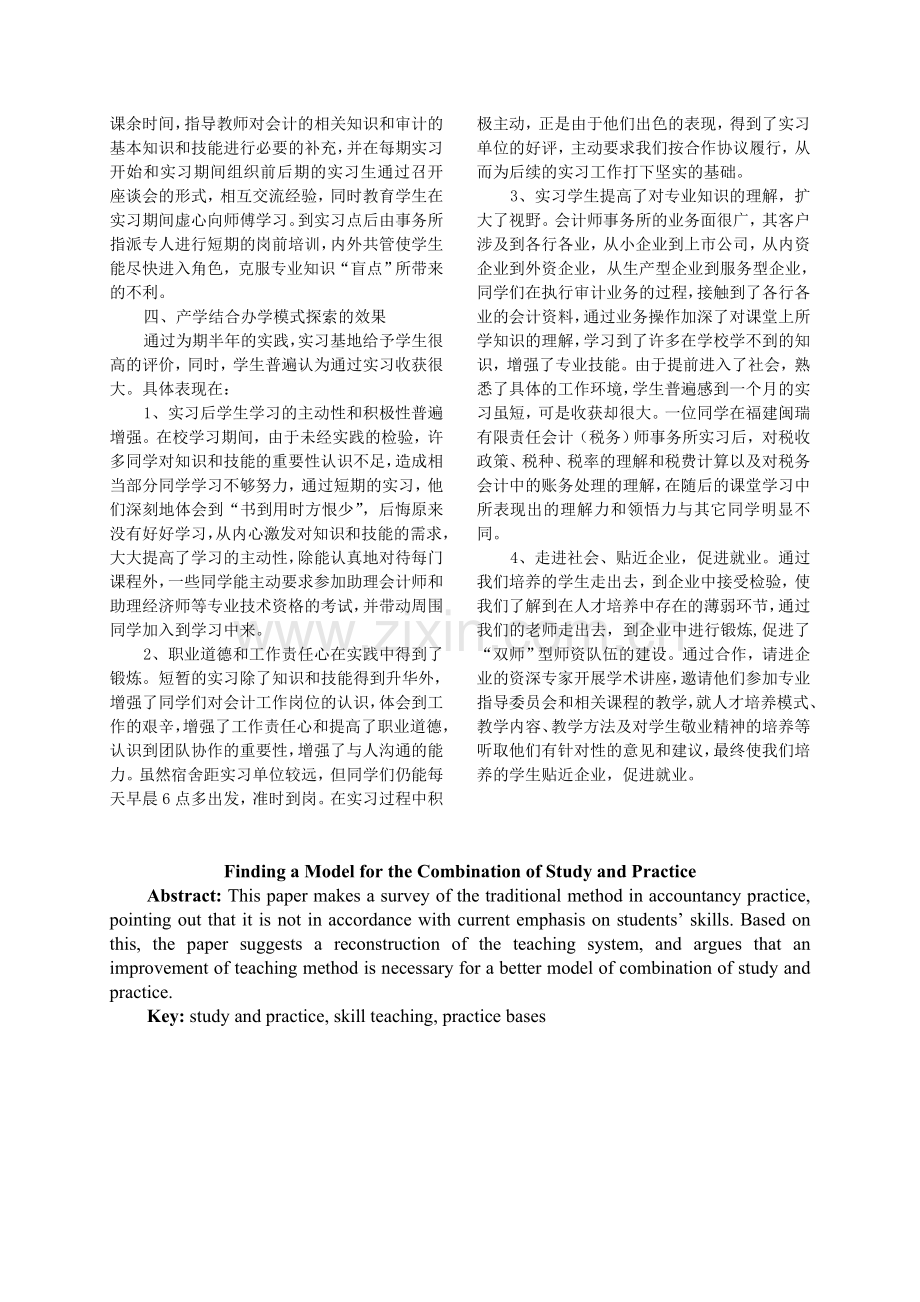 课余时间，指导教师对会计的相关知识和审计的基本知识和技能进行必要的补充，并在每期实习开始和实习期间组织前后期的实习生通过召开座谈会的形式，相互交流经验，同时教育学生在实习期间虚心向师傅学习。到实习点后由事务所指派专人进行短期的岗前培训，内外共管使学生能尽快进入角色，克服专业知识“盲点”所带来的不利。

四、产学结合办学模式探索的效果

通过为期半年的实践，实习基地给予学生很高的评价，同时，学生普遍认为通过实习收获很大。具体表现在：

1、实习后学生学习的主动性和积极性普遍增强。在校学习期间，由于未经实践的检验，许多同学对知识和技能的重要性认识不足，造成相当部分同学学习不够努力，通过短期的实习，他们深刻地体会到“书到用时方恨少”，后悔原来没有好好学习，从内心激发对知识和技能的需求，大大提高了学习的主动性，除能认真地对待每门课程外，一些同学能主动要求参加助理会计师和助理经济师等专业技术资格的考试，并带动周围同学加入到学习中来。

2、职业道德和工作责任心在实践中得到了锻炼。短暂的实习除了知识和技能得到升华外，增强了同学们对会计工作岗位的认识，体会到工作的艰辛，增强了工作责任心和提高了职业道德，认识到团队协作的重要性，增强了与人沟通的能力。虽然宿舍距实习单位较远，但同学们仍能每天早晨6点多出发，准时到岗。在实习过程中积极主动，正是由于他们出色的表现，得到了实习单位的好评，主动要求我们按合作协议履行，从而为后续的实习工作打下坚实的基础。

3、实习学生提高了对专业知识的理解，扩大了视野。会计师事务所的业务面很广，其客户涉及到各行各业，从小企业到上市公司，从内资企业到外资企业，从生产型企业到服务型企业，同学们在执行审计业务的过程，接触到了各行各业的会计资料，通过业务操作加深了对课堂上所学知识的理解，学习到了许多在学校学不到的知识，增强了专业技能。由于提前进入了社会，熟悉了具体的工作环境，学生普遍感到一个月的实习虽短，可是收获却很大。一位同学在福建闽瑞有限责任会计（税务）师事务所实习后，对税收政策、税种、税率的理解和税费计算以及对税务会计中的账务处理的理解，在随后的课堂学习中所表现出的理解力和领悟力与其它同学明显不同。

4、走进社会、贴近企业，促进就业。通过我们培养的学生走出去，到企业中接受检验，使我们了解到在人才培养中存在的薄弱环节，通过我们的老师走出去，到企业中进行锻炼，促进了“双师”型师资队伍的建设。通过合作，请进企业的资深专家开展学术讲座，邀请他们参加专业指导委员会和相关课程的教学，就人才培养模式、教学内容、教学方法及对学生敬业精神的培养等听取他们有针对性的意见和建议，最终使我们培养的学生贴近企业，促进就业。

Finding a Model for the Combination of Study and Practice

Abstract: This paper makes a survey of the traditional method in accountancy practice, pointing out that it is not in accordance with current emphasis on students' skills. Based on this, the paper suggests a reconstruction of the teaching system, and argues that an improvement of teaching method is necessary for a better model of combination of study and practice.

Key: study and practice, skill teaching, practice bases

www.zixin.com.cn